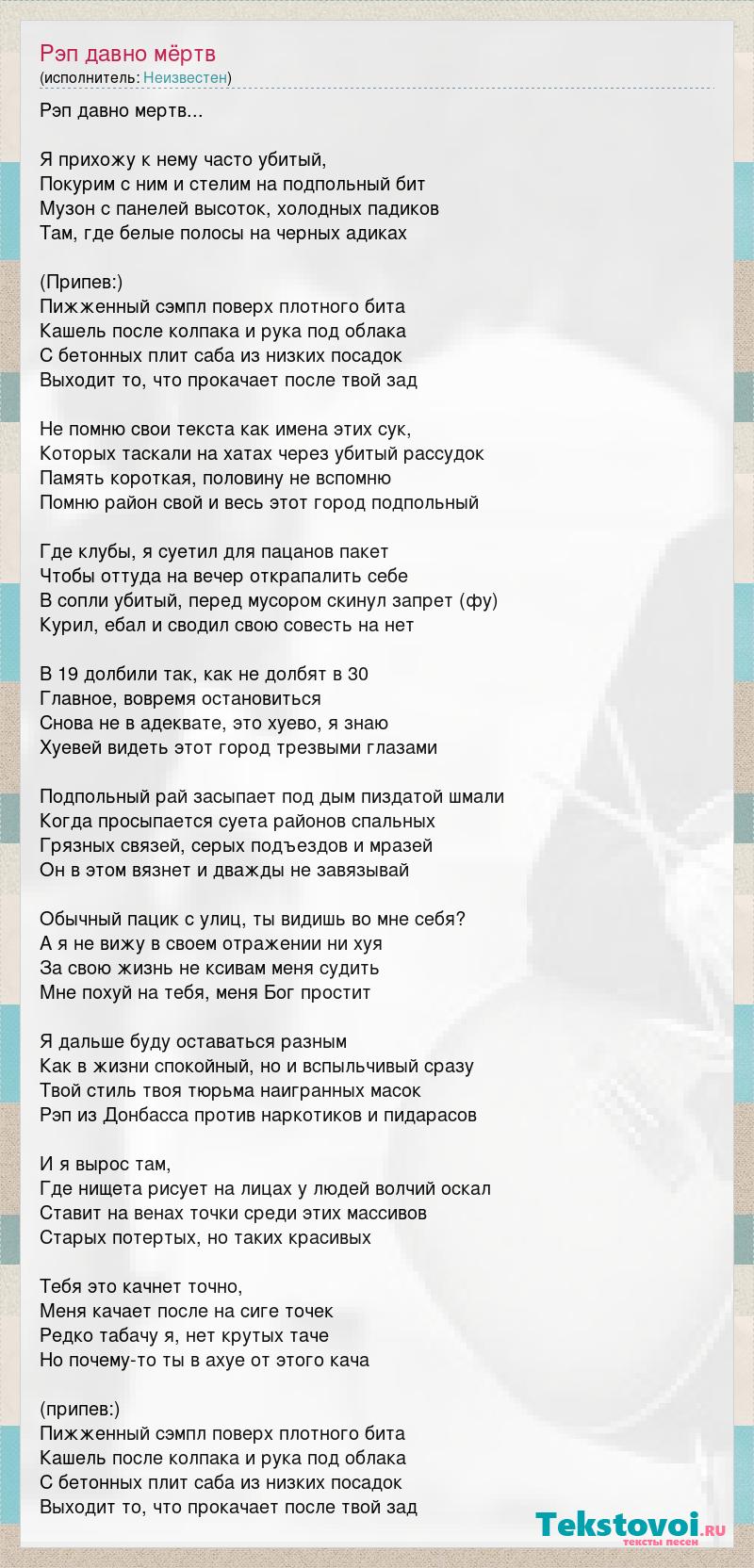 Рэп давно мёртв
(исполнитель: Неизвестен)

Рэп давно мертв...

Я прихожу к нему часто убитый,
Покурим с ним и стелим на подпольный бит
Музон с панелей высоток, холодных падиков
Там, где белые полосы на черных адиках

(Припев:)
Пижженный сэмпл поверх плотного бита
Кашель после колпака и рука под облака
С бетонных плит саба из низких посадок
Выходит то, что прокачает после твой зад

Не помню свои текста как имена этих сук,
Которых таскали на хатах через убитый рассудок
Память короткая, половину не вспомню
Помню район свой и весь этот город подпольный

Где клубы, я суетил для пацанов пакет
Чтобы оттуда на вечер открапалить себе
В сопли убитый, перед мусором скинул запрет (фу)
Курил, ебал и сводил свою совесть на нет

В 19 долбили так, как не долбят в 30
Главное, вовремя остановиться
Снова не в адеквате, это хуево, я знаю
Хуевей видеть этот город трезвыми глазами

Подпольный рай засыпает под дым пиздатой шмали
Когда просыпается суета районов спальных
Грязных связей, серых подъездов и мразей
Он в этом вязнет и дважды не завязывай

Обычный пацик с улиц, ты видишь во мне себя?
А я не вижу в своем отражении ни хуя
За свою жизнь не ксивам меня судить
Мне похуй на тебя, меня Бог простит

Я дальше буду оставаться разным
Как в жизни спокойный, но и вспыльчивый сразу
Твой стиль твоя тюрьма наигранных масок
Рэп из Донбасса против наркотиков и пидарасов

И я вырос там,
Где нищета рисует на лицах у людей волчий оскал
Ставит на венах точки среди этих массивов
Старых потертых, но таких красивых

Тебя это качнет точно,
Меня качает после на сиге точек
Редко табачу я, нет крутых таче
Но почему-то ты в ахуе от этого кача

(припев:)
Пижженный сэмпл поверх плотного бита
Кашель после колпака и рука под облака
С бетонных плит саба из низких посадок
Выходит то, что прокачает после твой зад

Tekstovoi.RU
тексты песен